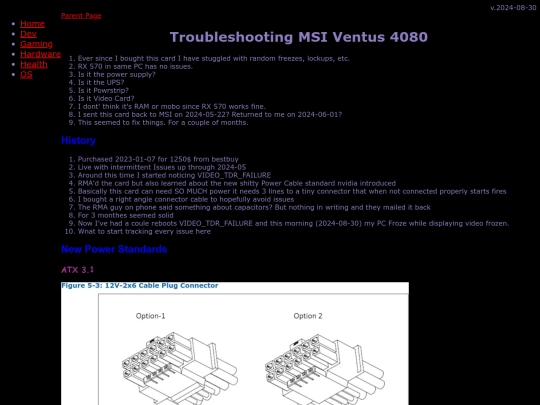 v.2024-08-30

- Home
- Dev
- Gaming
- Hardware
- Health
- OS

Parent Page

Troubleshooting MSI Ventus 4080

1. Ever since I bought this card I have stuggled with random freezes, lockups, etc.
2. RX 570 in same PC has no issues.
3. Is it the power supply?
4. Is it the UPS?
5. Is it Powrstrip?
6. Is it Video Card?
7. I dont' think it's RAM or mobo since RX 570 works fine.
8. I sent this card back to MSI on 2024-05-22? Returned to me on 2024-06-01?
9. This seemed to fix things. For a couple of months.

History

1. Purchased 2023-01-07 for 1250$ from bestbuy
2. Live with intermittent Issues up through 2024-05
3. Around this time I started noticing VIDEO_TDR_FAILURE
4. RMA'd the card but also learned about the new shitty Power Cable standard nvidia introduced
5. Basically this card can need SO MUCH power it needs 3 lines to a tiny connector that when not connected properly starts fires
6. I bought a right angle connector cable to hopefully avoid issues
7. The RMA guy on phone said something about capacitors? But nothing in writing and they mailed it back
8. For 3 monthes seemed solid
9. Now I've had a coule reboots VIDEO_TDR_FAILURE and this morning (2024-08-30) my PC Froze while displaying video frozen.
10. Wnat to start tracking every issue here

New Power Standards

ATX 3.1

Figure 5-3: 12V-2x6 Cable Plug Connector

Option-1

Option 2